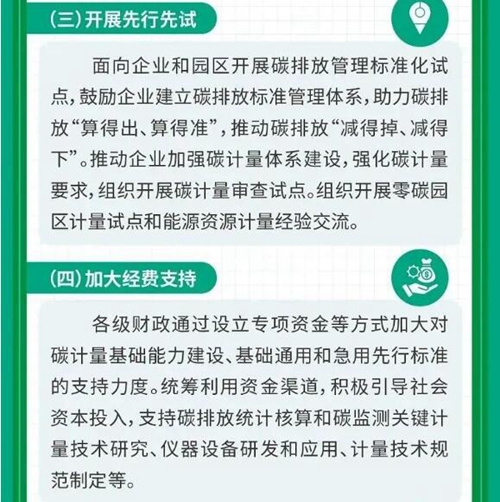 （三）开展先行先试

面向企业和园区开展碳排放管理标准化试点，鼓励企业建立碳排放标准管理体系，助力碳排放“算得出、算得准”，推动碳排放“减得掉、减得下”。推动企业加强碳计量体系建设，强化碳计量要求，组织开展碳计量审查试点。组织开展零碳园区计量试点和能源资源计量经验交流。

（四）加大经费支持

各级财政通过设立专项资金等方式加大对碳计量基础能力建设、基础通用和急用先行标准的支持力度。统筹利用资金渠道，积极引导社会资本投入，支持碳排放统计核算和碳监测关键计量技术研究、仪器设备研发和应用、计量技术规范制定等。